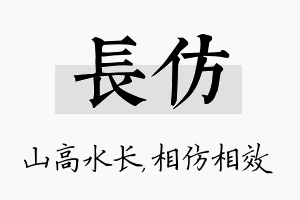 長仿

山高水长，相仿相效